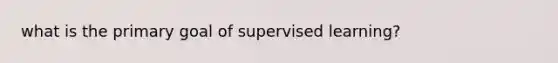 what is the primary goal of supervised learning?